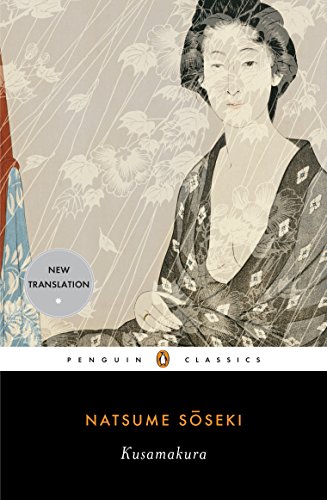 NEW TRANSLATION

PENGUIN CLASSICS

NATSUME SŌSEKI

Kusamakura